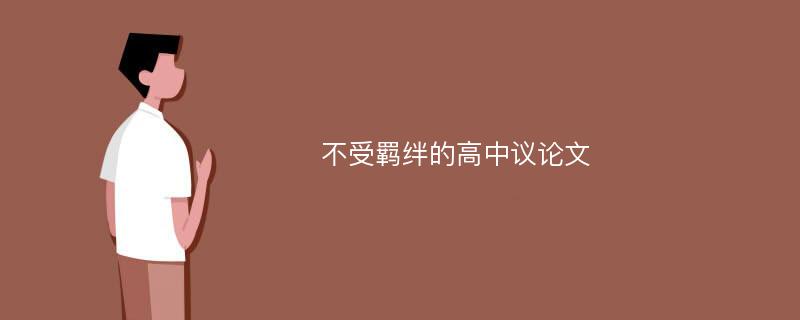 不受羁绊的高中议论文